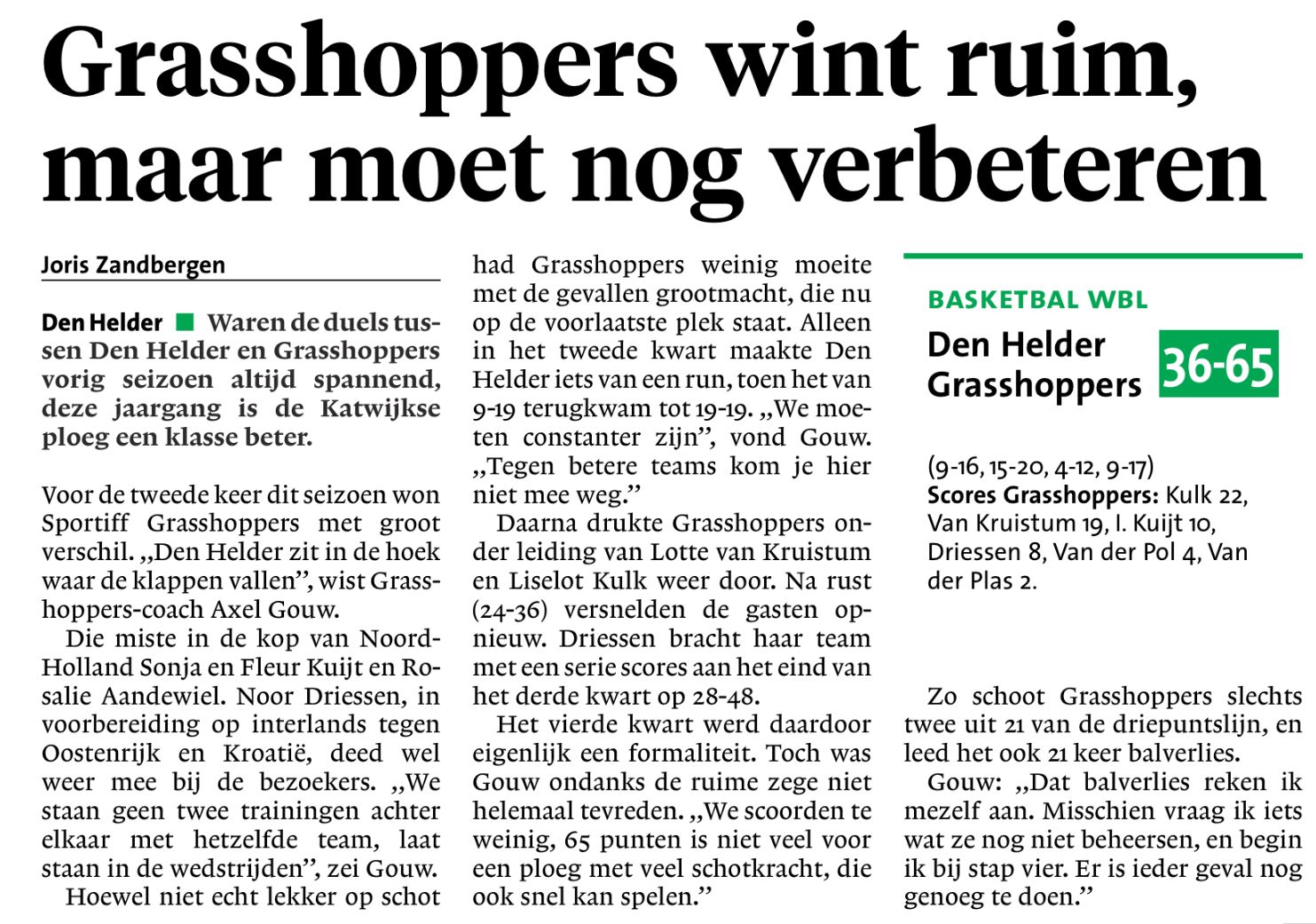 Grasshoppers wint ruim, maar moet nog verbeteren

Joris Zandbergen

Den Helder ■ Waren de duels tussen Den Helder en Grasshoppers vorig seizoen altijd spannend, deze jaargang is de Katwijkse ploeg een klasse beter.

Voor de tweede keer dit seizoen won Sportiff Grasshoppers met groot verschil. „Den Helder zit in de hoek waar de klappen vallen”, wist Grasshoppers-coach Axel Gouw.

Die miste in de kop van Noord-Holland Sonja en Fleur Kuijt en Rosalie Aandewiel. Noor Driessen, in voorbereiding op interlands tegen Oostenrijk en Kroatië, deed wel weer mee bij de bezoekers. „We staan geen twee trainingen achter elkaar met hetzelfde team, laat staan in de wedstrijden”, zei Gouw.

Hoewel niet echt lekker op schot had Grasshoppers weinig moeite met de gevallen grootmacht, die nu op de voorlaatste plek staat. Alleen in het tweede kwart maakte Den Helder iets van een run, toen het van 9-19 terugkwam tot 19-19. „We moeten constanter zijn”, vond Gouw. „Tegen betere teams kom je hier niet mee weg.”

Daarna drukte Grasshoppers onder leiding van Lotte van Kruistum en Liselot Kulk weer door. Na rust (24-36) versnelden de gasten opnieuw. Driessen bracht haar team met een serie scores aan het eind van het derde kwart op 28-48.

Het vierde kwart werd daardoor eigenlijk een formaliteit. Toch was Gouw ondanks de ruime zege niet helemaal tevreden. „We scoorden te weinig, 65 punten is niet veel voor een ploeg met veel schotkracht, die ook snel kan spelen.”

BASKETBAL WBL
Den Helder
Grasshoppers
36-65

(9-16, 15-20, 4-12, 9-17)
Scores Grasshoppers: Kulk 22, Van Kruistum 19, I. Kuijt 10, Driessen 8, Van der Pol 4, Van der Plas 2.

Zo schoot Grasshoppers slechts twee uit 21 van de driepuntslijn, en leed het ook 21 keer balverlies.

Gouw: „Dat balverlies reken ik mezelf aan. Misschien vraag ik iets wat ze nog niet beheersen, en begin ik bij stap vier. Er is ieder geval nog genoeg te doen.”